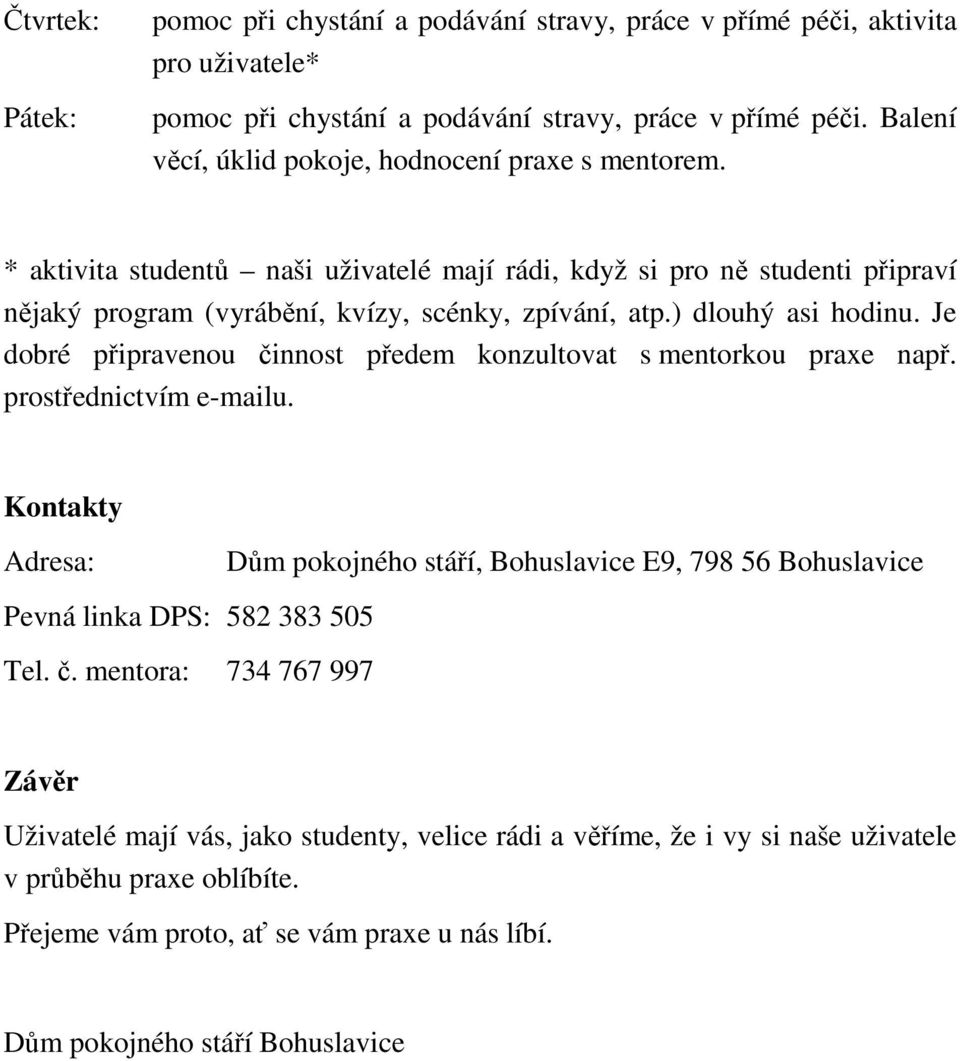 Čtvrtek: pomoc při chystání a podávání stravy, práce v přímé péči, aktivita pro uživatele*

Pátek: pomoc při chystání a podávání stravy, práce v přímé péči. Balení věcí, úklid pokoje, hodnocení praxe s mentorem.

* aktivita studentů – naši uživatelé mají rádi, když si pro ně studenti připraví nějaký program (vyrábění, kvízy, scénky, zpívání, atp.) dlouhý asi hodinu. Je dobré připravenou činnost předem konzultovat s mentorkou praxe např. prostřednictvím e-mailu.

Kontakty

Adresa: Dům pokojného stáří, Bohuslavice E9, 798 56 Bohuslavice

Pevná linka DPS: 582 383 505

Tel. č. mentora: 734 767 997

Závěr

Uživatelé mají vás, jako studenty, velice rádi a věříme, že i vy si naše uživatele v průběhu praxe oblíbíte.

Přejeme vám proto, ať se vám praxe u nás líbí.

Dům pokojného stáří Bohuslavice